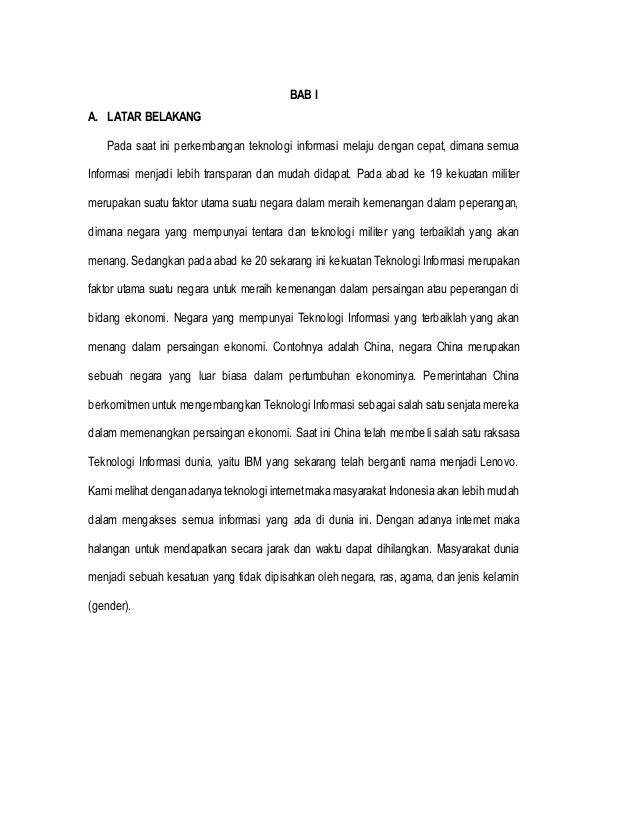 BAB I

A. LATAR BELAKANG

Pada saat ini perkembangan teknologi informasi melaju dengan cepat, dimana semua Informasi menjadi lebih transparan dan mudah didapat. Pada abad ke 19 kekuatan militer merupakan suatu faktor utama suatu negara dalam meraih kemenangan dalam peperangan, dimana negara yang mempunyai tentara dan teknologi militer yang terbaiklah yang akan menang. Sedangkan pada abad ke 20 sekarang ini kekuatan Teknologi Informasi merupakan faktor utama suatu negara untuk meraih kemenangan dalam persaingan atau peperangan di bidang ekonomi. Negara yang mempunyai Teknologi Informasi yang terbaiklah yang akan menang dalam persaingan ekonomi. Contohnya adalah China, negara China merupakan sebuah negara yang luar biasa dalam pertumbuhan ekonominya. Pemerintahan China berkomitmen untuk mengembangkan Teknologi Informasi sebagai salah satu senjata mereka dalam memenangkan persaingan ekonomi. Saat ini China telah membeli salah satu raksasa Teknologi Informasi dunia, yaitu IBM yang sekarang telah berganti nama menjadi Lenovo. Kami melihat dengan adanya teknologi internet maka masyarakat Indonesia akan lebih mudah dalam mengakses semua informasi yang ada di dunia ini. Dengan adanya internet maka halangan untuk mendapatkan secara jarak dan waktu dapat dihilangkan. Masyarakat dunia menjadi sebuah kesatuan yang tidak dipisahkan oleh negara, ras, agama, dan jenis kelamin (gender).